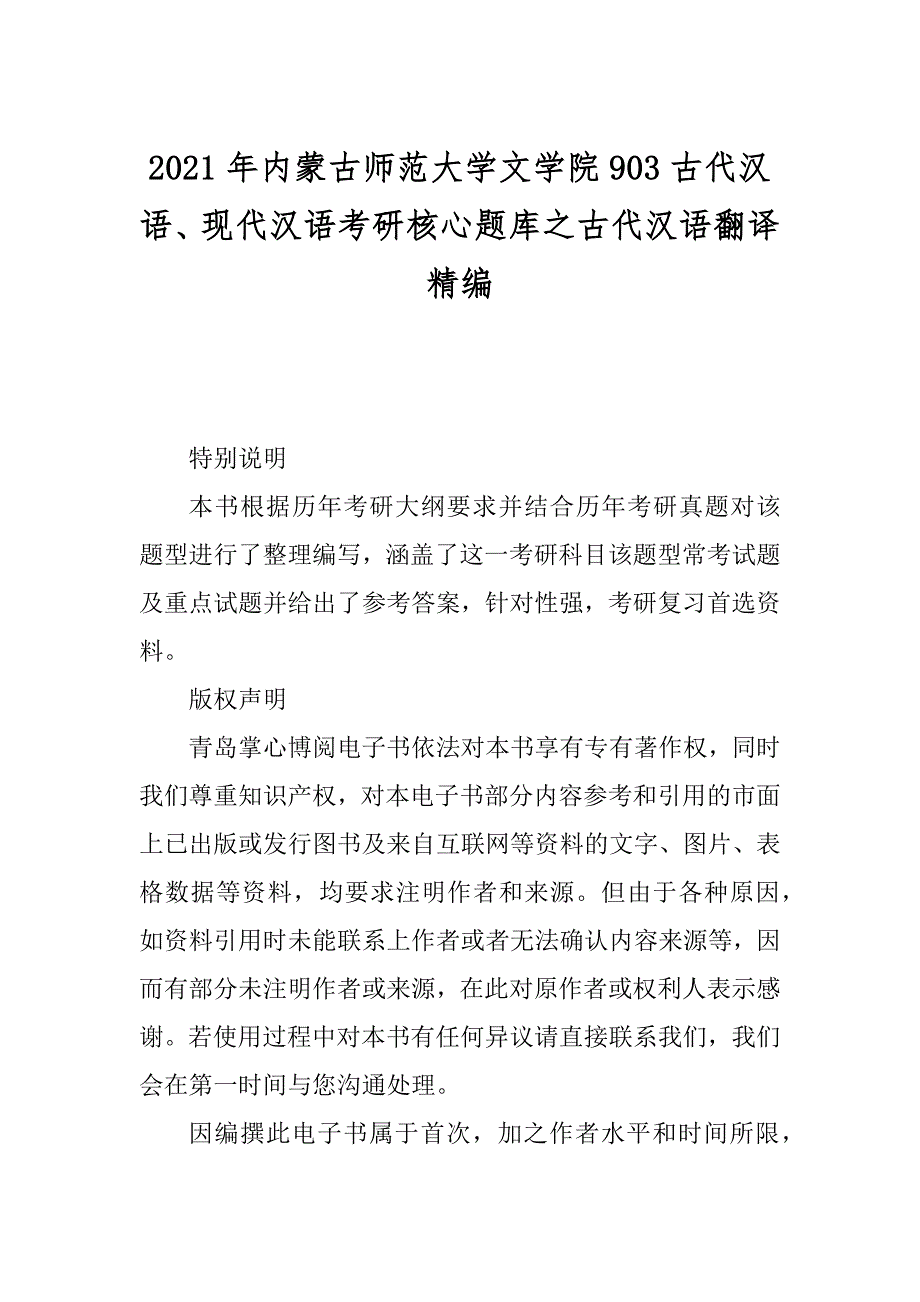 2021年内蒙古师范大学文学院903古代汉语、现代汉语考研核心题库之古代汉语翻译精编

特别说明

本书根据历年考研大纲要求并结合历年考研真题对该题型进行了整理编写，涵盖了这一考研科目该题型常考试题及重点试题并给出了参考答案，针对性强，考研复习首选资料。

版权声明

青岛掌心博阅电子书依法对本书享有专有著作权，同时我们尊重知识产权，对本电子书部分内容参考和引用的市面上已出版或发行图书及来自互联网等资料的文字、图片、表格数据等资料，均要求注明作者和来源。但由于各种原因，如资料引用时未能联系上作者或者无法确认内容来源等，因而有部分未注明作者或来源，在此对原作者或权利人表示感谢。若使用过程中对本书有任何异议请直接联系我们，我们会在第一时间与您沟通处理。

因编撰此电子书属于首次，加之作者水平和时间所限，